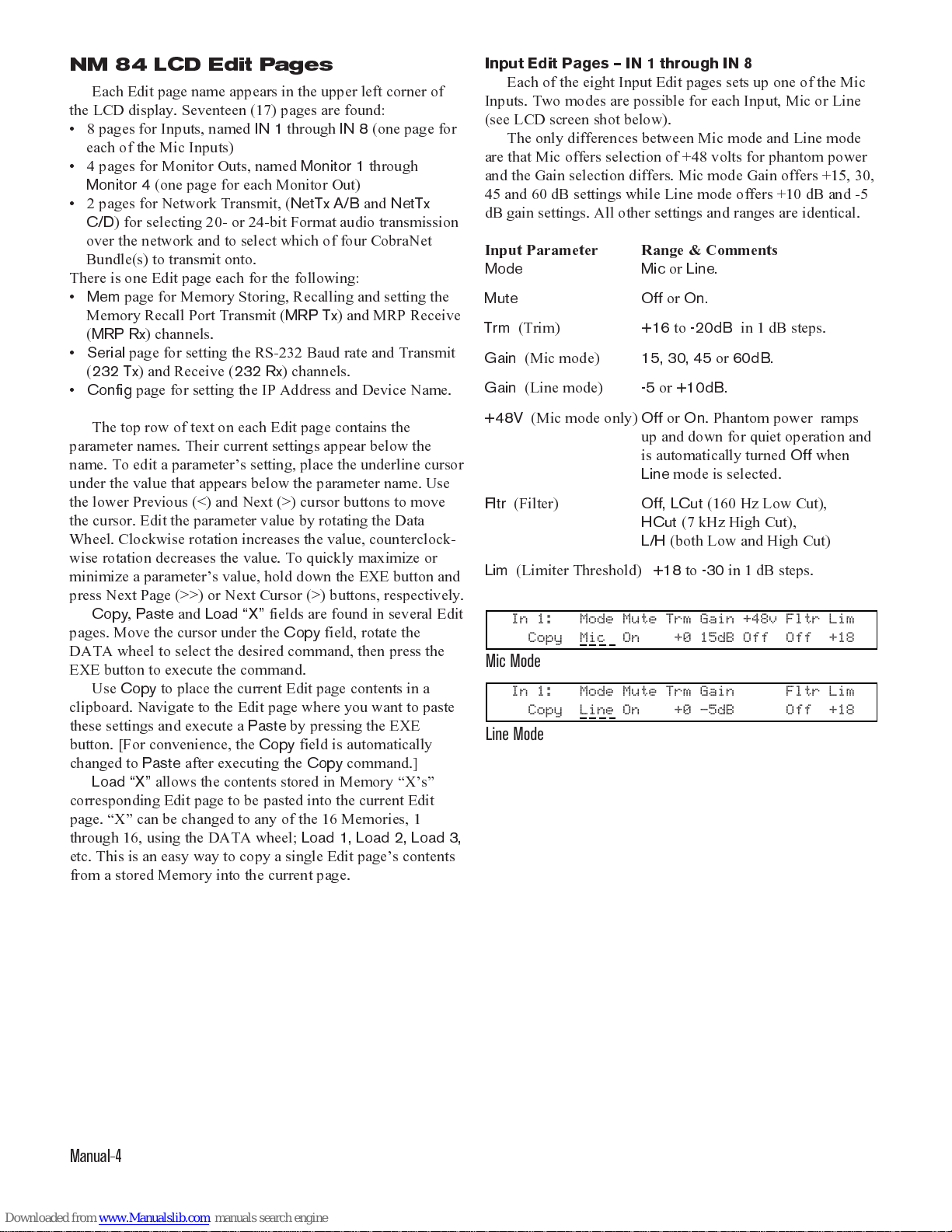 NM 84 LCD Edit Pages

Each Edit page name appears in the upper left corner of the LCD display. Seventeen (17) pages are found:

• 8 pages for Inputs, named IN 1 through IN 8 (one page for each of the Mic Inputs)
• 4 pages for Monitor Outs, named Monitor 1 through Monitor 4 (one page for each Monitor Out)
• 2 pages for Network Transmit, (NetTx A/B and NetTx C/D) for selecting 20- or 24-bit Format audio transmission over the network and to select which of four CobraNet Bundle(s) to transmit onto.

There is one Edit page each for the following:

• Mem page for Memory Storing, Recalling and setting the Memory Recall Port Transmit (MRP Tx) and MRP Receive (MRP Rx) channels.
• Serial page for setting the RS-232 Baud rate and Transmit (232 Tx) and Receive (232 Rx) channels.
• Config page for setting the IP Address and Device Name.

The top row of text on each Edit page contains the parameter names. Their current settings appear below the name. To edit a parameter's setting, place the underline cursor under the value that appears below the parameter name. Use the lower Previous (<) and Next (>) cursor buttons to move the cursor. Edit the parameter value by rotating the Data Wheel. Clockwise rotation increases the value, counterclockwise rotation decreases the value. To quickly maximize or minimize a parameter's value, hold down the EXE button and press Next Page (>>) or Next Cursor (>) buttons, respectively.

Copy, Paste and Load "X" fields are found in several Edit pages. Move the cursor under the Copy field, rotate the DATA wheel to select the desired command, then press the EXE button to execute the command.

Use Copy to place the current Edit page contents in a clipboard. Navigate to the Edit page where you want to paste these settings and execute a Paste by pressing the EXE button. [For convenience, the Copy field is automatically changed to Paste after executing the Copy command.]

Load "X" allows the contents stored in Memory "X's" corresponding Edit page to be pasted into the current Edit page. "X" can be changed to any of the 16 Memories, 1 through 16, using the DATA wheel; Load 1, Load 2, Load 3, etc. This is an easy way to copy a single Edit page's contents from a stored Memory into the current page.

Input Edit Pages – IN 1 through IN 8

Each of the eight Input Edit pages sets up one of the Mic Inputs. Two modes are possible for each Input, Mic or Line (see LCD screen shot below).

The only differences between Mic mode and Line mode are that Mic offers selection of +48 volts for phantom power and the Gain selection differs. Mic mode Gain offers +15, 30, 45 and 60 dB settings while Line mode offers +10 dB and -5 dB gain settings. All other settings and ranges are identical.

| Input Parameter | Range & Comments |
|---|---|
| Mode | Mic or Line. |
| Mute | Off or On. |
| Trm (Trim) | +16 to -20dB in 1 dB steps. |
| Gain (Mic mode) | 15, 30, 45 or 60dB. |
| Gain (Line mode) | -5 or +10dB. |
| +48V (Mic mode only) | Off or On. Phantom power ramps up and down for quiet operation and is automatically turned Off when Line mode is selected. |
| Fltr (Filter) | Off, LCut (160 Hz Low Cut), HCut (7 kHz High Cut), L/H (both Low and High Cut) |
| Lim (Limiter Threshold) | +18 to -30 in 1 dB steps. |

In 1: Mode Mute Trm Gain +48v Fltr Lim
Copy Mic On +0 15dB Off Off +18

Mic Mode

In 1: Mode Mute Trm Gain Fltr Lim
Copy Line On +0 -5dB Off +18

Line Mode

Manual-4

Downloaded from www.Manualslib.com manuals search engine